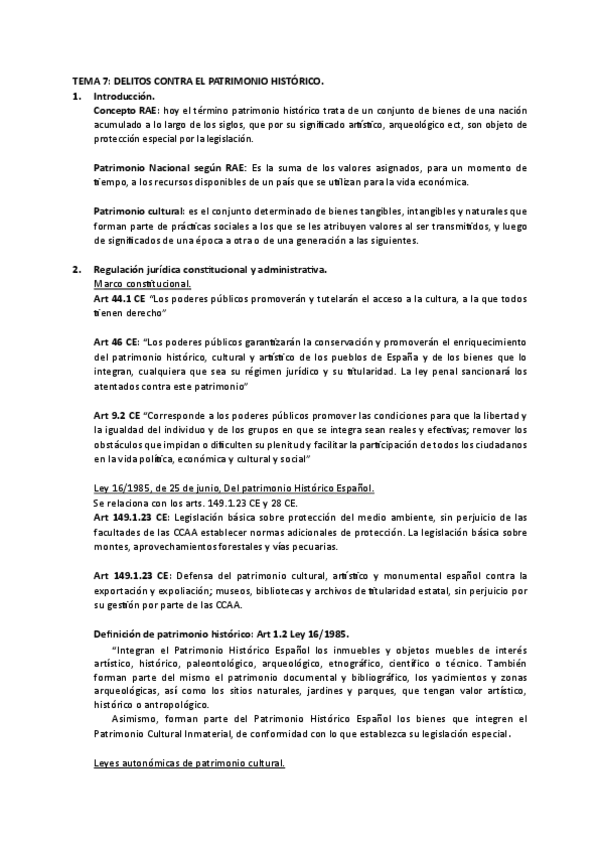 TEMA 7: DELITOS CONTRA EL PATRIMONIO HISTÓRICO.

1. Introducción.

Concepto RAE: hoy el término patrimonio histórico trata de un conjunto de bienes de una nación acumulado a lo largo de los siglos, que por su significado artístico, arqueológico ect, son objeto de protección especial por la legislación.

Patrimonio Nacional según RAE: Es la suma de los valores asignados, para un momento de tiempo, a los recursos disponibles de un país que se utilizan para la vida económica.

Patrimonio cultural: es el conjunto determinado de bienes tangibles, intangibles y naturales que forman parte de prácticas sociales a los que se les atribuyen valores al ser transmitidos, y luego de significados de una época a otra o de una generación a las siguientes.

2. Regulación jurídica constitucional y administrativa.

Marco constitucional.

Art 44.1 CE "Los poderes públicos promoverán y tutelarán el acceso a la cultura, a la que todos tienen derecho"

Art 46 CE: "Los poderes públicos garantizarán la conservación y promoverán el enriquecimiento del patrimonio histórico, cultural y artístico de los pueblos de España y de los bienes que lo integran, cualquiera que sea su régimen jurídico y su titularidad. La ley penal sancionará los atentados contra este patrimonio"

Art 9.2 CE "Corresponde a los poderes públicos promover las condiciones para que la libertad y la igualdad del individuo y de los grupos en que se integra sean reales y efectivas; remover los obstáculos que impidan o dificulten su plenitud y facilitar la participación de todos los ciudadanos en la vida política, económica y cultural y social"

Ley 16/1985, de 25 de junio, Del patrimonio Histórico Español.

Se relaciona con los arts. 149.1.23 CE y 28 CE.

Art 149.1.23 CE: Legislación básica sobre protección del medio ambiente, sin perjuicio de las facultades de las CCAA establecer normas adicionales de protección. La legislación básica sobre montes, aprovechamientos forestales y vías pecuarias.

Art 149.1.23 CE: Defensa del patrimonio cultural, artístico y monumental español contra la exportación y expoliación; museos, bibliotecas y archivos de titularidad estatal, sin perjuicio por su gestión por parte de las CCAA.

Definición de patrimonio histórico: Art 1.2 Ley 16/1985.

"Integran el Patrimonio Histórico Español los inmuebles y objetos muebles de interés artístico, histórico, paleontológico, arqueológico, etnográfico, científico o técnico. También forman parte del mismo el patrimonio documental y bibliográfico, los yacimientos y zonas arqueológicas, así como los sitios naturales, jardines y parques, que tengan valor artístico, histórico o antropológico.

Asimismo, forman parte del Patrimonio Histórico Español los bienes que integren el Patrimonio Cultural Inmaterial, de conformidad con lo que establezca su legislación especial.

Leyes autonómicas de patrimonio cultural.